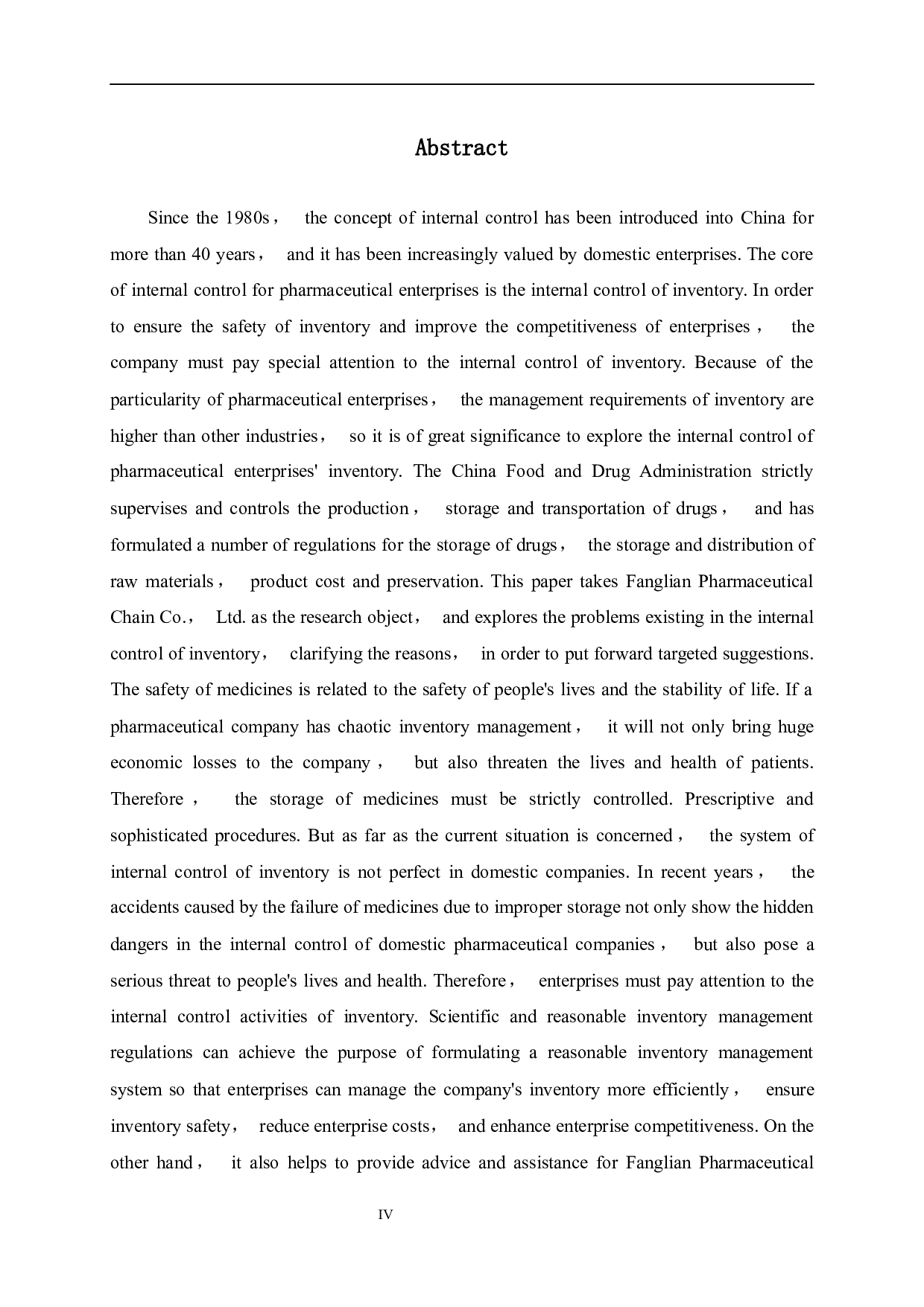 Abstract

Since the 1980s， the concept of internal control has been introduced into China for more than 40 years， and it has been increasingly valued by domestic enterprises. The core of internal control for pharmaceutical enterprises is the internal control of inventory. In order to ensure the safety of inventory and improve the competitiveness of enterprises， the company must pay special attention to the internal control of inventory. Because of the particularity of pharmaceutical enterprises， the management requirements of inventory are higher than other industries， so it is of great significance to explore the internal control of pharmaceutical enterprises' inventory. The China Food and Drug Administration strictly supervises and controls the production， storage and transportation of drugs， and has formulated a number of regulations for the storage of drugs， the storage and distribution of raw materials， product cost and preservation. This paper takes Fanglian Pharmaceutical Chain Co.， Ltd. as the research object， and explores the problems existing in the internal control of inventory， clarifying the reasons， in order to put forward targeted suggestions. The safety of medicines is related to the safety of people's lives and the stability of life. If a pharmaceutical company has chaotic inventory management， it will not only bring huge economic losses to the company， but also threaten the lives and health of patients. Therefore， the storage of medicines must be strictly controlled. Prescriptive and sophisticated procedures. But as far as the current situation is concerned， the system of internal control of inventory is not perfect in domestic companies. In recent years， the accidents caused by the failure of medicines due to improper storage not only show the hidden dangers in the internal control of domestic pharmaceutical companies， but also pose a serious threat to people's lives and health. Therefore， enterprises must pay attention to the internal control activities of inventory. Scientific and reasonable inventory management regulations can achieve the purpose of formulating a reasonable inventory management system so that enterprises can manage the company's inventory more efficiently， ensure inventory safety， reduce enterprise costs， and enhance enterprise competitiveness. On the other hand， it also helps to provide advice and assistance for Fanglian Pharmaceutical

IV